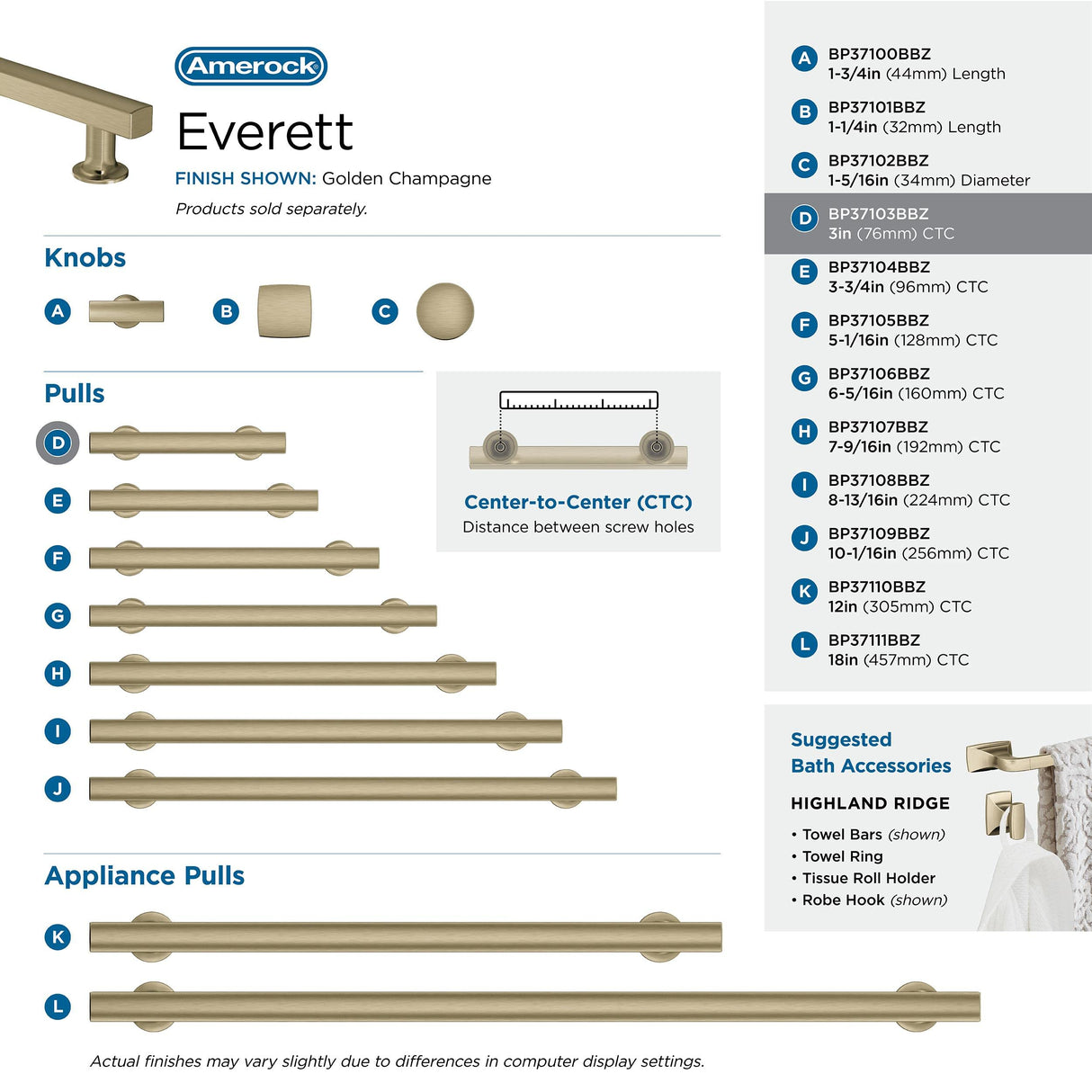 Amerock

Everett

FINISH SHOWN: Golden Champagne

Products sold separately.

Knobs

A B C

Pulls

D
E
F
G
H
I
J

Center-to-Center (CTC)
Distance between screw holes

Appliance Pulls

K
L

Actual finishes may vary slightly due to differences in computer display settings.

A BP37100BBZ
1-3/4in (44mm) Length

B BP37101BBZ
1-1/4in (32mm) Length

C BP37102BBZ
1-5/16in (34mm) Diameter

D BP37103BBZ
3in (76mm) CTC

E BP37104BBZ
3-3/4in (96mm) CTC

F BP37105BBZ
5-1/16in (128mm) CTC

G BP37106BBZ
6-5/16in (160mm) CTC

H BP37107BBZ
7-9/16in (192mm) CTC

I BP37108BBZ
8-13/16in (224mm) CTC

J BP37109BBZ
10-1/16in (256mm) CTC

K BP37110BBZ
12in (305mm) CTC

L BP37111BBZ
18in (457mm) CTC

Suggested
Bath Accessories

HIGHLAND RIDGE

• Towel Bars (shown)
• Towel Ring
• Tissue Roll Holder
• Robe Hook (shown)